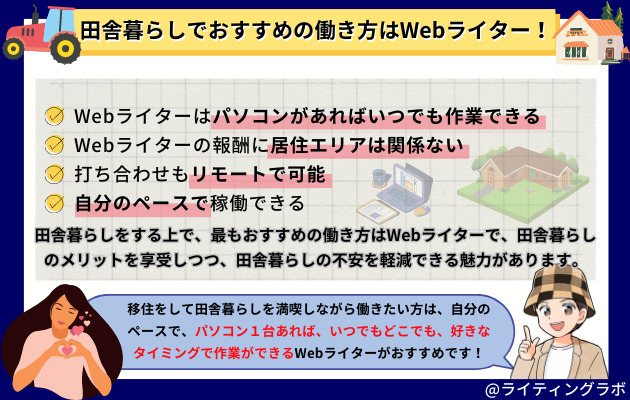 田舎暮らしでおすすめの働き方はWebライター！

Webライターはパソコンがあればいつでも作業できる
Webライターの報酬に居住エリアは関係ない
打ち合わせもリモートで可能
自分のペースで稼働できる

田舎暮らしをする上で、最もおすすめの働き方はWebライターで、田舎暮らしのメリットを享受しつつ、田舎暮らしの不安を軽減できる魅力があります。

移住をして田舎暮らしを満喫しながら働きたい方は、自分のペースで、パソコン１台あれば、いつでもどこでも、好きなタイミングで作業ができるWebライターがおすすめです！

@ライティングラボ